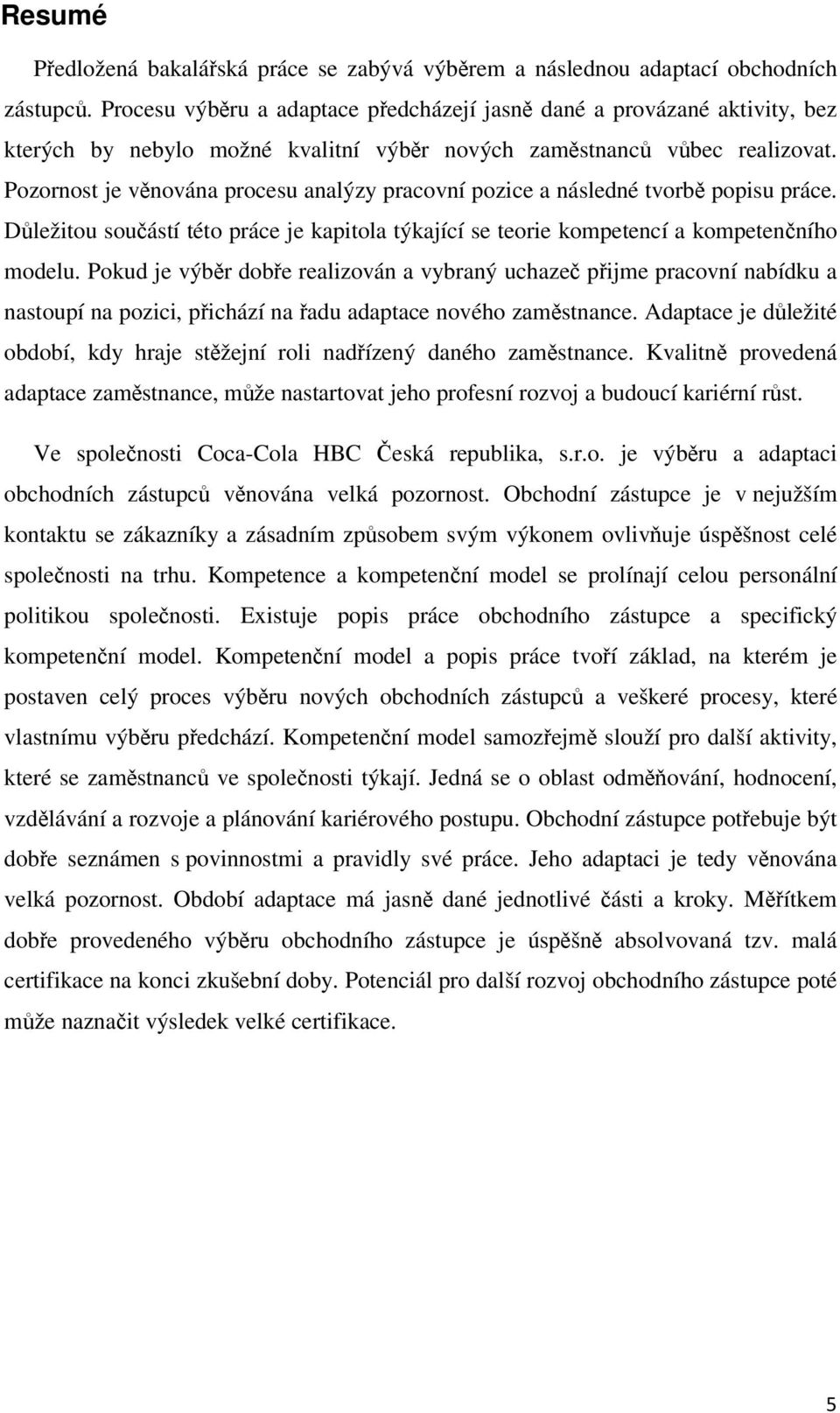 Resumé

Předložená bakalářská práce se zabývá výběrem a následnou adaptací obchodních zástupců. Procesu výběru a adaptace předcházejí jasně dané a provázané aktivity, bez kterých by nebylo možné kvalitní výběr nových zaměstnanců vůbec realizovat. Pozornost je věnována procesu analýzy pracovní pozice a následné tvorbě popisu práce. Důležitou součástí této práce je kapitola týkající se teorie kompetencí a kompetenčního modelu. Pokud je výběr dobře realizován a vybraný uchazeč přijme pracovní nabídku a nastoupí na pozici, přichází na řadu adaptace nového zaměstnance. Adaptace je důležité období, kdy hraje stěžejní roli nadřízený daného zaměstnance. Kvalitně provedená adaptace zaměstnance, může nastartovat jeho profesní rozvoj a budoucí kariérní růst.

Ve společnosti Coca-Cola HBC Česká republika, s.r.o. je výběru a adaptaci obchodních zástupců věnována velká pozornost. Obchodní zástupce je v nejužším kontaktu se zákazníky a zásadním způsobem svým výkonem ovlivňuje úspěšnost celé společnosti na trhu. Kompetence a kompetenční model se prolínají celou personální politikou společnosti. Existuje popis práce obchodního zástupce a specifický kompetenční model. Kompetenční model a popis práce tvoří základ, na kterém je postaven celý proces výběru nových obchodních zástupců a veškeré procesy, které vlastnímu výběru předchází. Kompetenční model samozřejmě slouží pro další aktivity, které se zaměstnanců ve společnosti týkají. Jedná se o oblast odměňování, hodnocení, vzdělávání a rozvoje a plánování kariérového postupu. Obchodní zástupce potřebuje být dobře seznámen s povinnostmi a pravidly své práce. Jeho adaptaci je tedy věnována velká pozornost. Období adaptace má jasně dané jednotlivé části a kroky. Měřítkem dobře provedeného výběru obchodního zástupce je úspěšně absolvovaná tzv. malá certifikace na konci zkušební doby. Potenciál pro další rozvoj obchodního zástupce poté může naznačit výsledek velké certifikace.

5